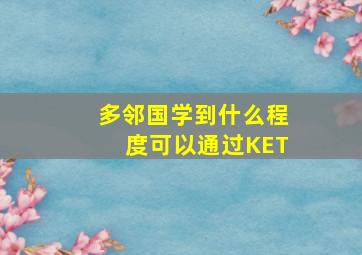 多邻国学到什么程度可以通过KET